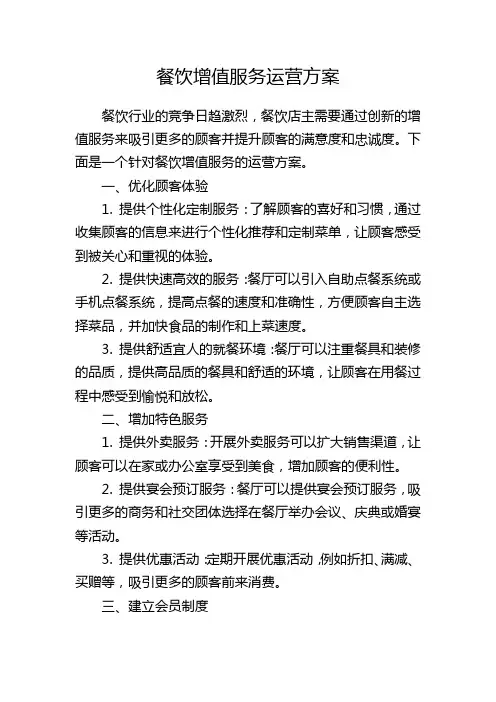 餐饮增值服务运营方案

餐饮行业的竞争日趋激烈，餐饮店主需要通过创新的增值服务来吸引更多的顾客并提升顾客的满意度和忠诚度。下面是一个针对餐饮增值服务的运营方案。

一、优化顾客体验

1. 提供个性化定制服务：了解顾客的喜好和习惯，通过收集顾客的信息来进行个性化推荐和定制菜单，让顾客感受到被关心和重视的体验。

2. 提供快速高效的服务：餐厅可以引入自助点餐系统或手机点餐系统，提高点餐的速度和准确性，方便顾客自主选择菜品，并加快食品的制作和上菜速度。

3. 提供舒适宜人的就餐环境：餐厅可以注重餐具和装修的品质，提供高品质的餐具和舒适的环境，让顾客在用餐过程中感受到愉悦和放松。

二、增加特色服务

1. 提供外卖服务：开展外卖服务可以扩大销售渠道，让顾客可以在家或办公室享受到美食，增加顾客的便利性。

2. 提供宴会预订服务：餐厅可以提供宴会预订服务，吸引更多的商务和社交团体选择在餐厅举办会议、庆典或婚宴等活动。

3. 提供优惠活动：定期开展优惠活动，例如折扣、满减、买赠等，吸引更多的顾客前来消费。

三、建立会员制度